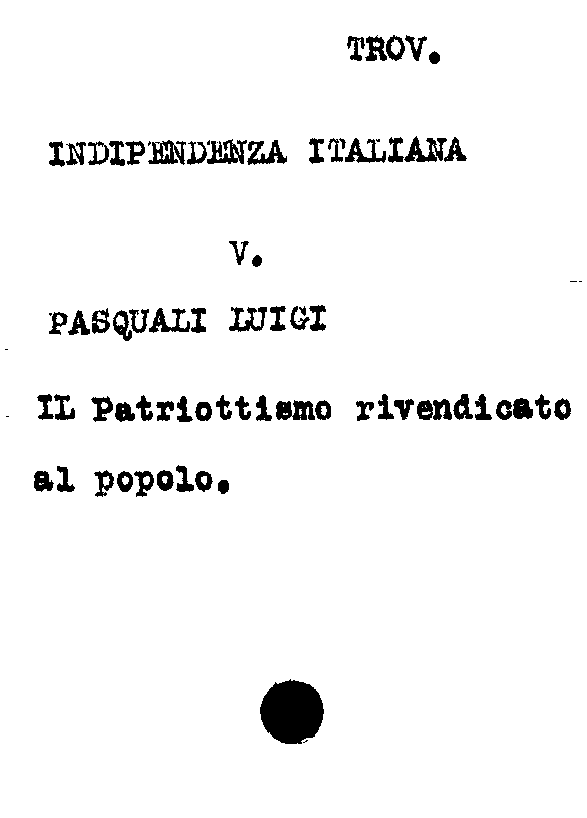 TROV.

INDIPENDENZA ITALIANA

V.

PASQUALI LUIGI

IL Patriottismo rivendicato al popolo.